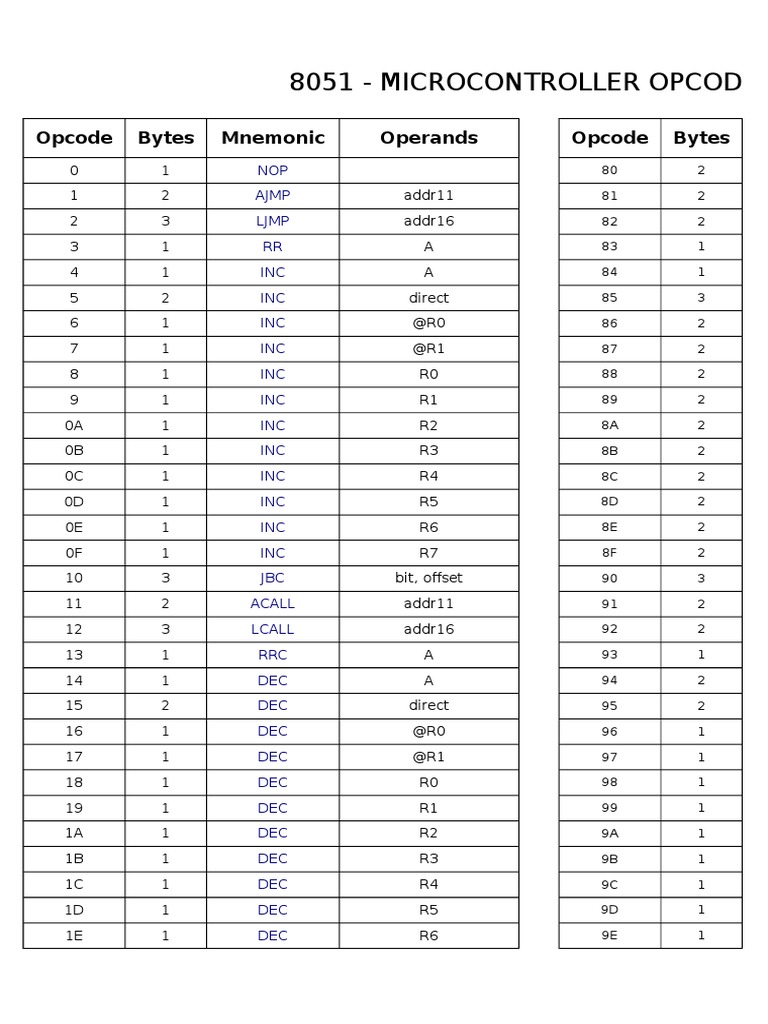 8051 - MICROCONTROLLER OPCOD

| Opcode | Bytes | Mnemonic | Operands |
|---|---|---|---|
| 0 | 1 | NOP | |
| 1 | 2 | AJMP | addr11 |
| 2 | 3 | LJMP | addr16 |
| 3 | 1 | RR | A |
| 4 | 1 | INC | A |
| 5 | 2 | INC | direct |
| 6 | 1 | INC | @R0 |
| 7 | 1 | INC | @R1 |
| 8 | 1 | INC | R0 |
| 9 | 1 | INC | R1 |
| 0A | 1 | INC | R2 |
| 0B | 1 | INC | R3 |
| 0C | 1 | INC | R4 |
| 0D | 1 | INC | R5 |
| 0E | 1 | INC | R6 |
| 0F | 1 | INC | R7 |
| 10 | 3 | JBC | bit, offset |
| 11 | 2 | ACALL | addr11 |
| 12 | 3 | LCALL | addr16 |
| 13 | 1 | RRC | A |
| 14 | 1 | DEC | A |
| 15 | 2 | DEC | direct |
| 16 | 1 | DEC | @R0 |
| 17 | 1 | DEC | @R1 |
| 18 | 1 | DEC | R0 |
| 19 | 1 | DEC | R1 |
| 1A | 1 | DEC | R2 |
| 1B | 1 | DEC | R3 |
| 1C | 1 | DEC | R4 |
| 1D | 1 | DEC | R5 |
| 1E | 1 | DEC | R6 |

| Opcode | Bytes |
|---|---|
| 80 | 2 |
| 81 | 2 |
| 82 | 2 |
| 83 | 1 |
| 84 | 1 |
| 85 | 3 |
| 86 | 2 |
| 87 | 2 |
| 88 | 2 |
| 89 | 2 |
| 8A | 2 |
| 8B | 2 |
| 8C | 2 |
| 8D | 2 |
| 8E | 2 |
| 8F | 2 |
| 90 | 3 |
| 91 | 2 |
| 92 | 2 |
| 93 | 1 |
| 94 | 2 |
| 95 | 2 |
| 96 | 1 |
| 97 | 1 |
| 98 | 1 |
| 99 | 1 |
| 9A | 1 |
| 9B | 1 |
| 9C | 1 |
| 9D | 1 |
| 9E | 1 |